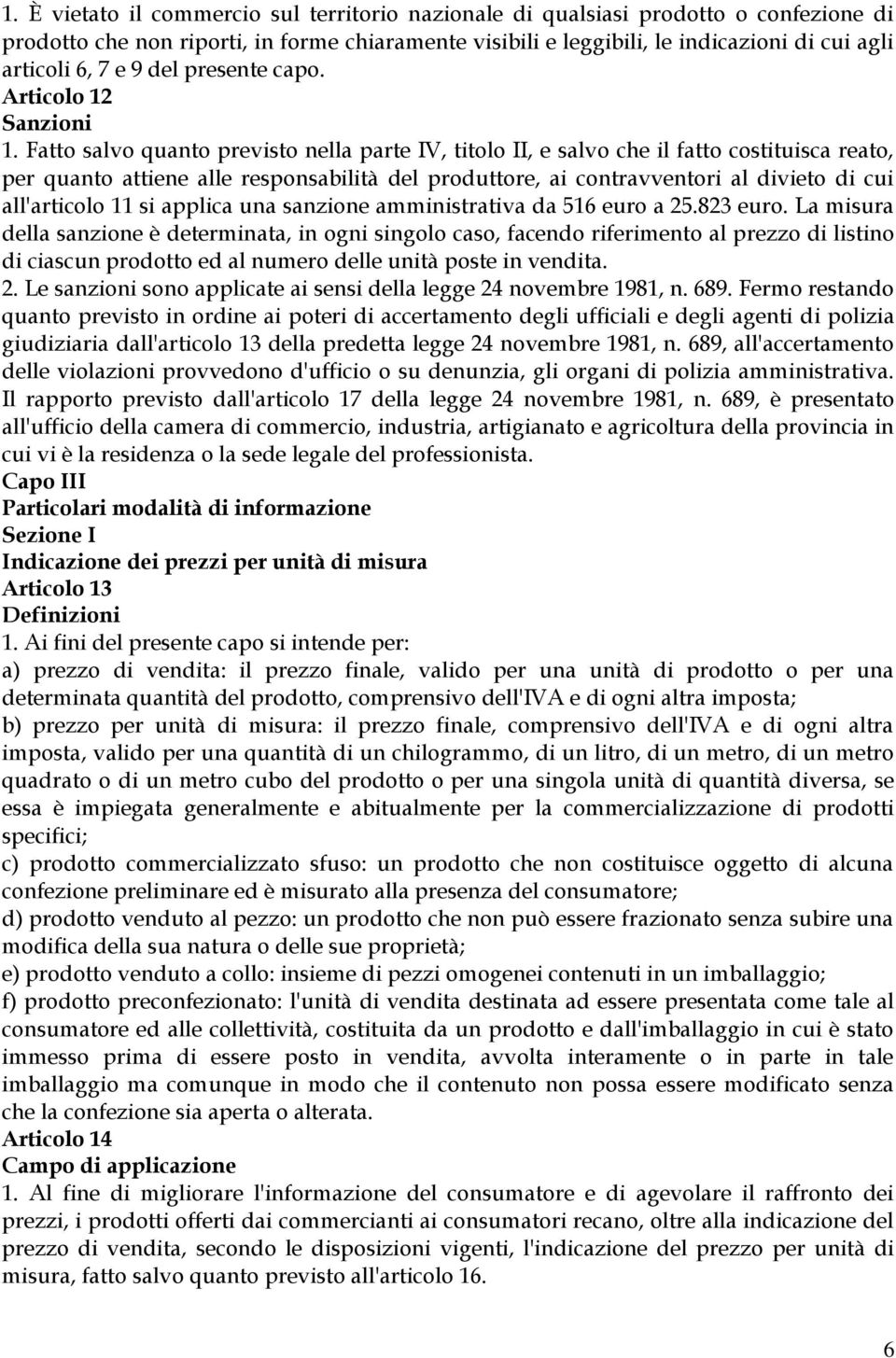 1. È vietato il commercio sul territorio nazionale di qualsiasi prodotto o confezione di prodotto che non riporti, in forme chiaramente visibili e leggibili, le indicazioni di cui agli articoli 6, 7 e 9 del presente capo.
Articolo 12
Sanzioni
1. Fatto salvo quanto previsto nella parte IV, titolo II, e salvo che il fatto costituisca reato, per quanto attiene alle responsabilità del produttore, ai contravventori al divieto di cui all'articolo 11 si applica una sanzione amministrativa da 516 euro a 25.823 euro. La misura della sanzione è determinata, in ogni singolo caso, facendo riferimento al prezzo di listino di ciascun prodotto ed al numero delle unità poste in vendita.
2. Le sanzioni sono applicate ai sensi della legge 24 novembre 1981, n. 689. Fermo restando quanto previsto in ordine ai poteri di accertamento degli ufficiali e degli agenti di polizia giudiziaria dall'articolo 13 della predetta legge 24 novembre 1981, n. 689, all'accertamento delle violazioni provvedono d'ufficio o su denunzia, gli organi di polizia amministrativa. Il rapporto previsto dall'articolo 17 della legge 24 novembre 1981, n. 689, è presentato all'ufficio della camera di commercio, industria, artigianato e agricoltura della provincia in cui vi è la residenza o la sede legale del professionista.
Capo III
Particolari modalità di informazione
Sezione I
Indicazione dei prezzi per unità di misura
Articolo 13
Definizioni
1. Ai fini del presente capo si intende per:
a) prezzo di vendita: il prezzo finale, valido per una unità di prodotto o per una determinata quantità del prodotto, comprensivo dell'IVA e di ogni altra imposta;
b) prezzo per unità di misura: il prezzo finale, comprensivo dell'IVA e di ogni altra imposta, valido per una quantità di un chilogrammo, di un litro, di un metro, di un metro quadrato o di un metro cubo del prodotto o per una singola unità di quantità diversa, se essa è impiegata generalmente e abitualmente per la commercializzazione di prodotti specifici;
c) prodotto commercializzato sfuso: un prodotto che non costituisce oggetto di alcuna confezione preliminare ed è misurato alla presenza del consumatore;
d) prodotto venduto al pezzo: un prodotto che non può essere frazionato senza subire una modifica della sua natura o delle sue proprietà;
e) prodotto venduto a collo: insieme di pezzi omogenei contenuti in un imballaggio;
f) prodotto preconfezionato: l'unità di vendita destinata ad essere presentata come tale al consumatore ed alle collettività, costituita da un prodotto e dall'imballaggio in cui è stato immesso prima di essere posto in vendita, avvolta interamente o in parte in tale imballaggio ma comunque in modo che il contenuto non possa essere modificato senza che la confezione sia aperta o alterata.
Articolo 14
Campo di applicazione
1. Al fine di migliorare l'informazione del consumatore e di agevolare il raffronto dei prezzi, i prodotti offerti dai commercianti ai consumatori recano, oltre alla indicazione del prezzo di vendita, secondo le disposizioni vigenti, l'indicazione del prezzo per unità di misura, fatto salvo quanto previsto all'articolo 16.

6